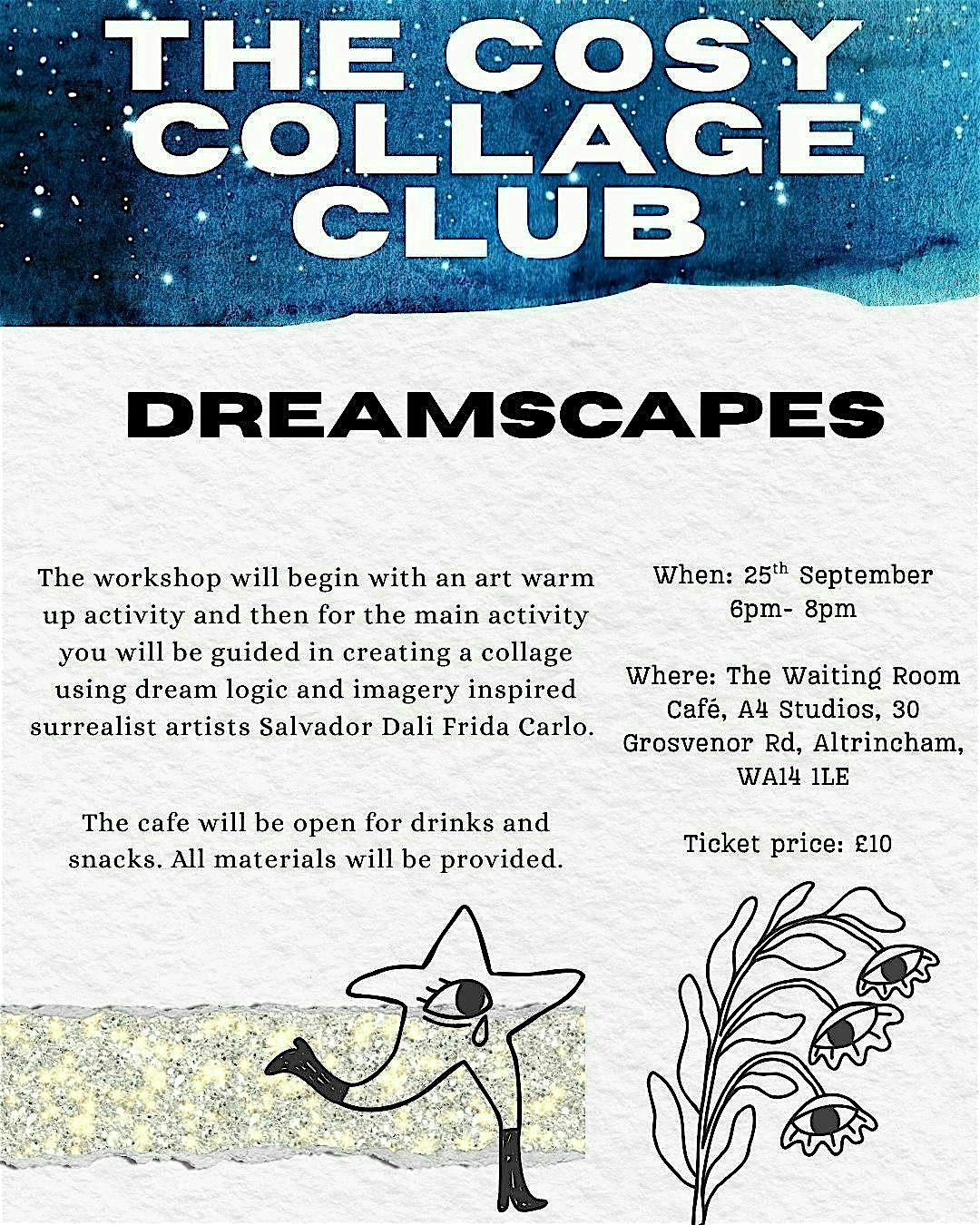 THE COSY COLLAGE CLUB

DREAMSCAPES

The workshop will begin with an art warm up activity and then for the main activity you will be guided in creating a collage using dream logic and imagery inspired surrealist artists Salvador Dali Frida Carlo.

The cafe will be open for drinks and snacks. All materials will be provided.

When: 25$^{th}$ September
6pm- 8pm

Where: The Waiting Room Café, A4 Studios, 30 Grosvenor Rd, Altrincham, WA14 1LE

Ticket price: £10